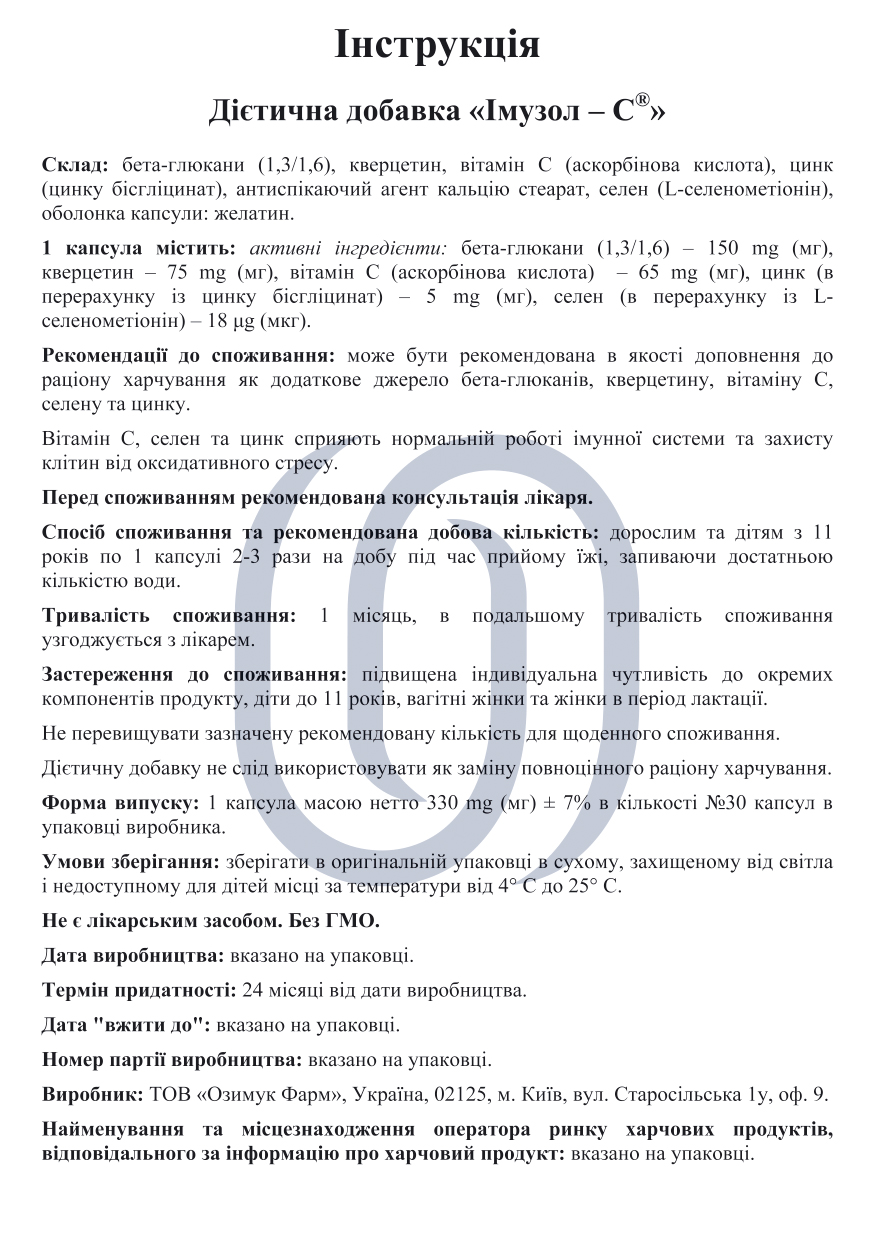 Інструкція

Дієтична добавка «Імузол – С®»

Склад: бета-глюкани (1,3/1,6), кверцетин, вітамін С (аскорбінова кислота), цинк (цинку бісгліцинат), антиспікаючий агент кальцію стеарат, селен (L-селенометіонін), оболонка капсули: желатин.

1 капсула містить: активні інгредієнти: бета-глюкани (1,3/1,6) – 150 mg (мг), кверцетин – 75 mg (мг), вітамін С (аскорбінова кислота) – 65 mg (мг), цинк (в перерахунку із цинку бісгліцинат) – 5 mg (мг), селен (в перерахунку із L-селенометіонін) – 18 μg (мкг).

Рекомендації до споживання: може бути рекомендована в якості доповнення до раціону харчування як додаткове джерело бета-глюканів, кверцетину, вітаміну С, селену та цинку.

Вітамін С, селен та цинк сприяють нормальній роботі імунної системи та захисту клітин від оксидативного стресу.

Перед споживанням рекомендована консультація лікаря.

Спосіб споживання та рекомендована добова кількість: дорослим та дітям з 11 років по 1 капсулі 2-3 рази на добу під час прийому їжі, запиваючи достатньою кількістю води.

Тривалість споживання: 1 місяць, в подальшому тривалість споживання узгоджується з лікарем.

Застереження до споживання: підвищена індивідуальна чутливість до окремих компонентів продукту, діти до 11 років, вагітні жінки та жінки в період лактації.

Не перевищувати зазначену рекомендовану кількість для щоденного споживання.

Дієтичну добавку не слід використовувати як заміну повноцінного раціону харчування.

Форма випуску: 1 капсула масою нетто 330 mg (мг) ± 7% в кількості №30 капсул в упаковці виробника.

Умови зберігання: зберігати в оригінальній упаковці в сухому, захищеному від світла і недоступному для дітей місці за температури від 4° С до 25° С.

Не є лікарським засобом. Без ГМО.

Дата виробництва: вказано на упаковці.

Термін придатності: 24 місяці від дати виробництва.

Дата "вжити до": вказано на упаковці.

Номер партії виробництва: вказано на упаковці.

Виробник: ТОВ «Озимук Фарм», Україна, 02125, м. Київ, вул. Старосільська 1у, оф. 9.

Найменування та місцезнаходження оператора ринку харчових продуктів, відповідального за інформацію про харчовий продукт: вказано на упаковці.